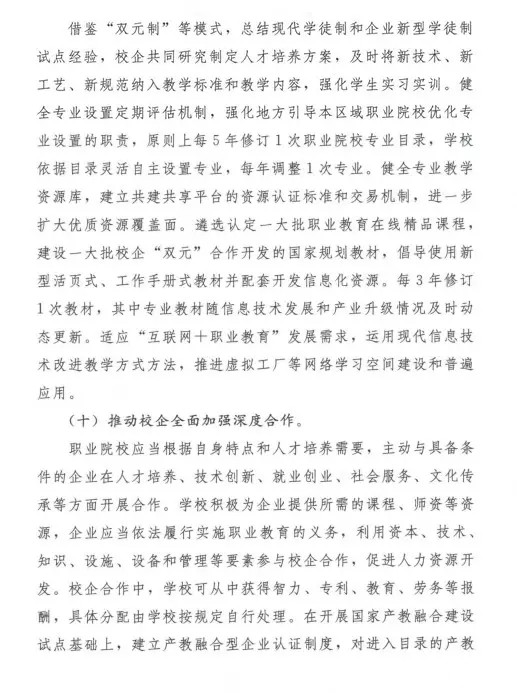 借鉴“双元制”等模式，总结现代学徒制和企业新型学徒制试点经验，校企共同研究制定人才培养方案，及时将新技术、新工艺、新规范纳入教学标准和教学内容，强化学生实习实训。健全专业设置定期评估机制，强化地方引导本区域职业院校优化专业设置的职责，原则上每5年修订1次职业院校专业目录，学校依据目录灵活自主设置专业，每年调整1次专业。健全专业教学资源库，建立共建共享平台的资源认证标准和交易机制，进一步扩大优质资源覆盖面。遴选认定一大批职业教育在线精品课程，建设一大批校企“双元”合作开发的国家规划教材，倡导使用新型活页式、工作手册式教材并配套开发信息化资源。每3年修订1次教材，其中专业教材随信息技术发展和产业升级情况及时动态更新。适应“互联网+职业教育”发展需求，运用现代信息技术改进教学方式方法，推进虚拟工厂等网络学习空间建设和普遍应用。

（十）推动校企全面加强深度合作。

职业院校应当根据自身特点和人才培养需要，主动与具备条件的企业在人才培养、技术创新、就业创业、社会服务、文化传承等方面开展合作。学校积极为企业提供所需的课程、师资等资源，企业应当依法履行实施职业教育的义务，利用资本、技术、知识、设施、设备和管理等要素参与校企合作，促进人力资源开发。校企合作中，学校可从中获得智力、专利、教育、劳务等报酬，具体分配由学校按规定自行处理。在开展国家产教融合建设试点基础上，建立产教融合型企业认证制度，对进入目录的产教